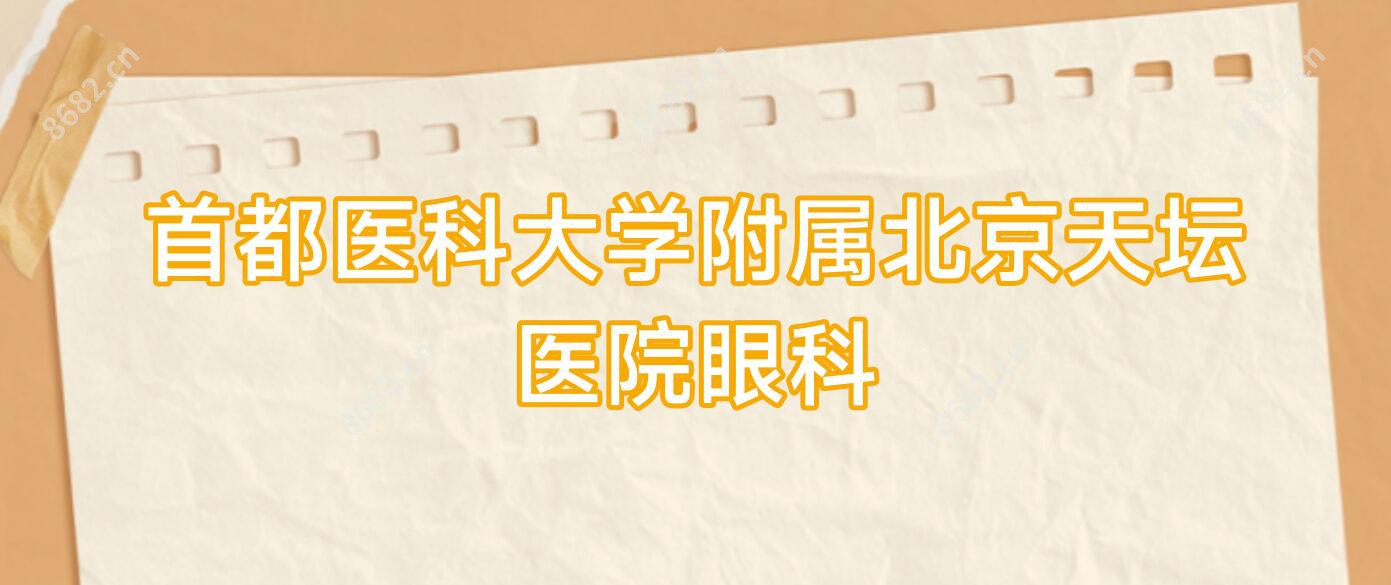 8682.cn

首都医科大学附属北京天坛医院眼科